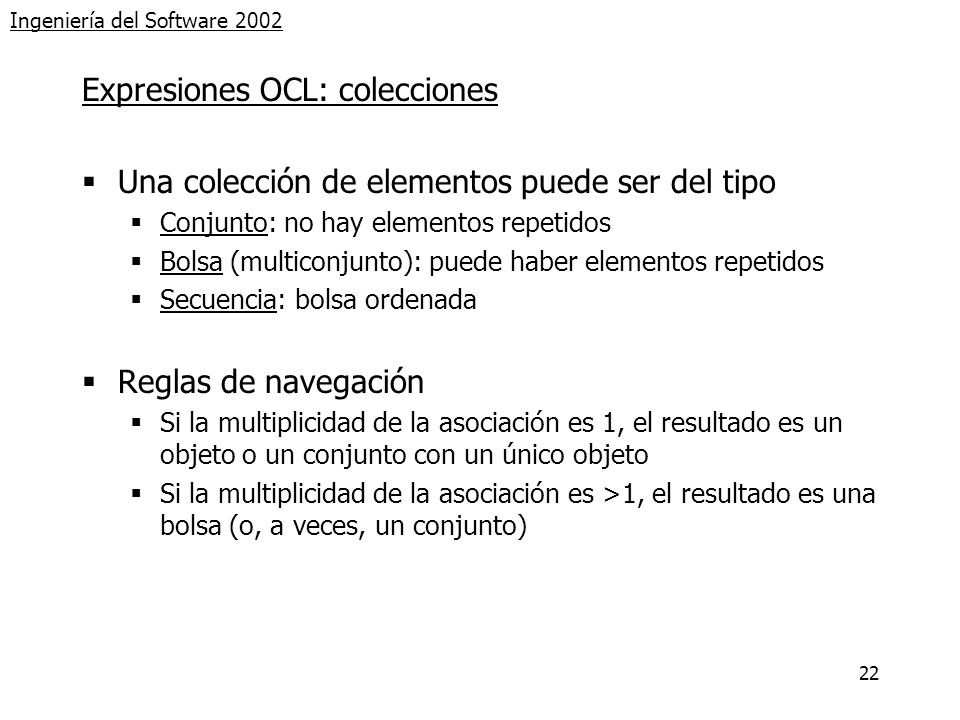 Ingeniería del Software 2002

Expresiones OCL: colecciones

▪ Una colección de elementos puede ser del tipo
▪ Conjunto: no hay elementos repetidos
▪ Bolsa (multiconjunto): puede haber elementos repetidos
▪ Secuencia: bolsa ordenada

▪ Reglas de navegación
▪ Si la multiplicidad de la asociación es 1, el resultado es un objeto o un conjunto con un único objeto
▪ Si la multiplicidad de la asociación es >1, el resultado es una bolsa (o, a veces, un conjunto)

22